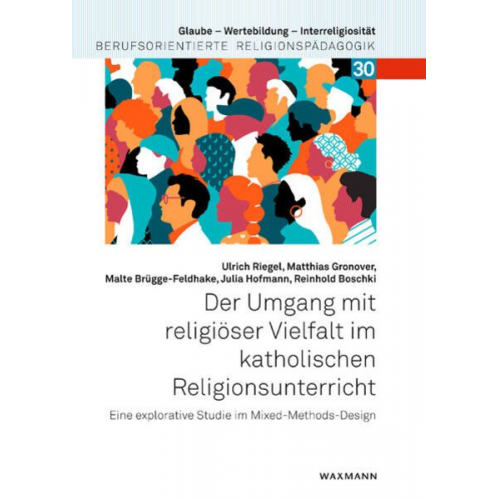 Glaube – Wertebildung – Interreligiosität
BERUFSORIENTIERTE RELIGIONSPÄDAGOGIK

30

Ulrich Riegel, Matthias Gronover, Malte Brügge-Feldhake, Julia Hofmann, Reinhold Boschki

Der Umgang mit religiöser Vielfalt im katholischen Religionsunterricht

Eine explorative Studie im Mixed-Methods-Design

WAXMANN